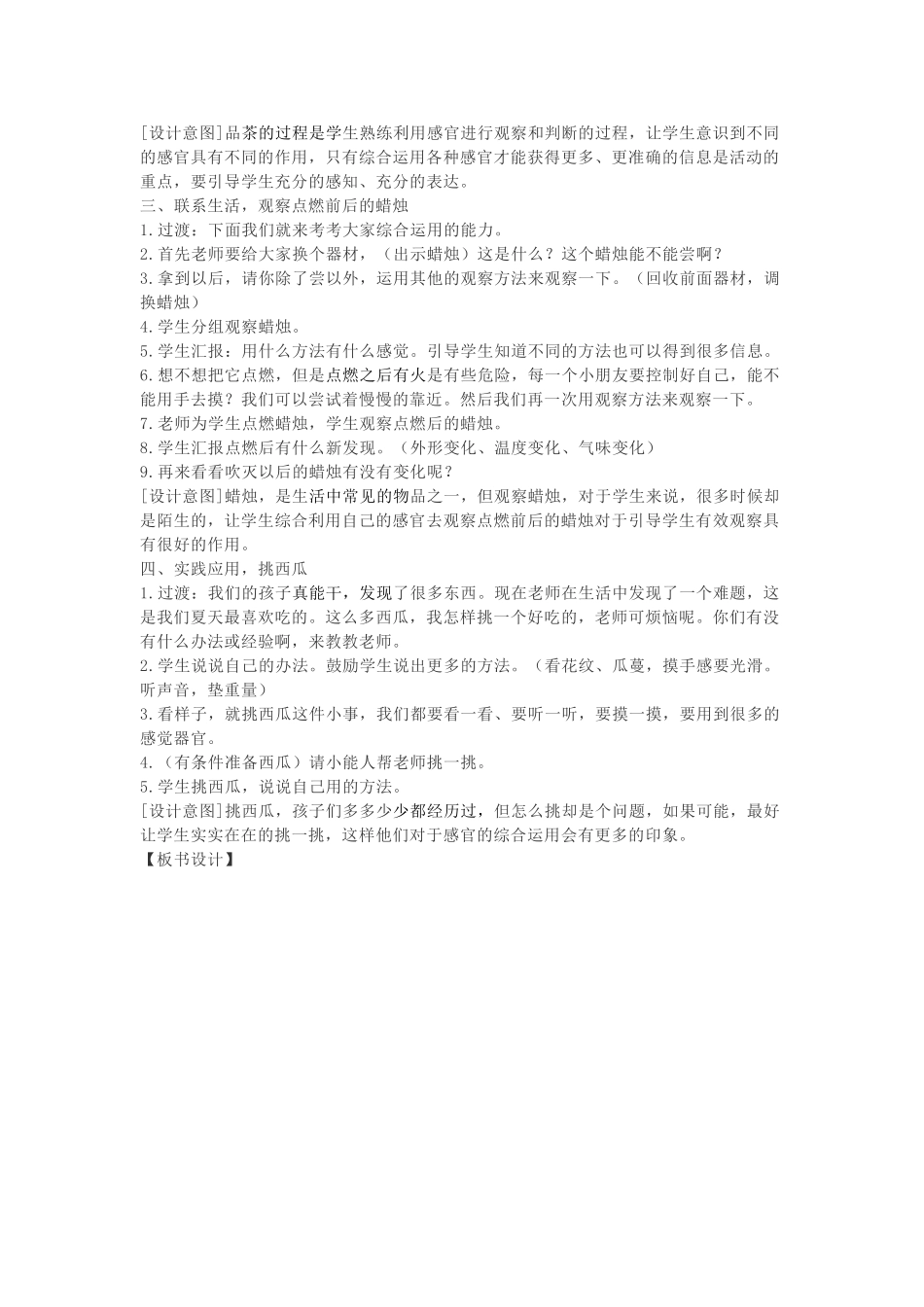 [设计意图]品茶的过程是学生熟练利用感官进行观察和判断的过程，让学生意识到不同的感官具有不同的作用，只有综合运用各种感官才能获得更多、更准确的信息是活动的重点，要引导学生充分的感知、充分的表达。
三、联系生活，观察点燃前后的蜡烛
1.过渡：下面我们就来考考大家综合运用的能力。
2.首先老师要给大家换个器材，（出示蜡烛）这是什么？这个蜡烛能不能尝啊？
3.拿到以后，请你除了尝以外，运用其他的观察方法来观察一下。（回收前面器材，调换蜡烛）
4.学生分组观察蜡烛。
5.学生汇报：用什么方法有什么感觉。引导学生知道不同的方法也可以得到很多信息。
6.想不想把它点燃，但是点燃之后有火是有些危险，每一个小朋友要控制好自己，能不能用手去摸？我们可以尝试着慢慢的靠近。然后我们再一次用观察方法来观察一下。
7.老师为学生点燃蜡烛，学生观察点燃后的蜡烛。
8.学生汇报点燃后有什么新发现。（外形变化、温度变化、气味变化）
9.再来看看吹灭以后的蜡烛有没有变化呢？
[设计意图]蜡烛，是生活中常见的物品之一，但观察蜡烛，对于学生来说，很多时候却是陌生的，让学生综合利用自己的感官去观察点燃前后的蜡烛对于引导学生有效观察具有很好的作用。
四、实践应用，挑西瓜
1.过渡：我们的孩子真能干，发现了很多东西。现在老师在生活中发现了一个难题，这是我们夏天最喜欢吃的。这么多西瓜，我怎样挑一个好吃的，老师可烦恼呢。你们有没有什么办法或经验啊，来教教老师。
2.学生说说自己的办法。鼓励学生说出更多的方法。（看花纹、瓜蔓，摸手感要光滑。听声音，垫重量）
3.看样子，就挑西瓜这件小事，我们都要看一看、要听一听，要摸一摸，要用到很多的感觉器官。
4.（有条件准备西瓜）请小能人帮老师挑一挑。
5.学生挑西瓜，说说自己用的方法。
[设计意图]挑西瓜，孩子们多多少少都经历过，但怎么挑却是个问题，如果可能，最好让学生实实在在的挑一挑，这样他们对于感官的综合运用会有更多的印象。
【板书设计】